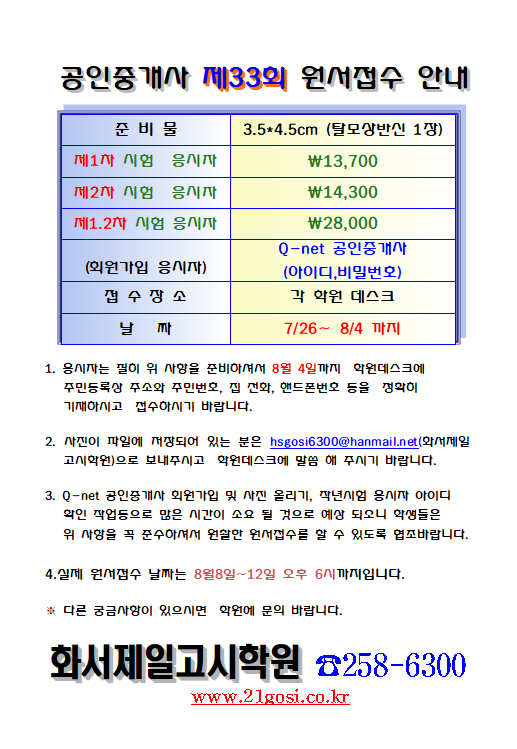 공인중개사 제33회 원서접수 안내

| 준 비 물 | 3.5*4.5cm (탈모상반신 1장) |
|---|---|
| 제1차 시험 응시자 | ₩13,700 |
| 제2차 시험 응시자 | ₩14,300 |
| 제1.2차 시험 응시자 | ₩28,000 |
| (회원가입 응시자) | Q-net 공인중개사 (아이디,비밀번호) |
| 접 수 장 소 | 각 학원 데스크 |
| 날 짜 | 7/26~ 8/4 까지 |

1. 응시자는 필히 위 사항을 준비하셔서 8월 4일까지 학원데스크에 주민등록상 주소와 주민번호, 집 전화, 핸드폰번호 등을 정확히 기재하시고 접수하시기 바랍니다.

2. 사진이 파일에 저장되어 있는 분은 hsgosi6300@hanmail.net(화서제일고시학원)으로 보내주시고 학원데스크에 말씀 해 주시기 바랍니다.

3. Q-net 공인중개사 회원가입 및 사진 올리기, 작년시험 응시자 아이디 확인 작업등으로 많은 시간이 소요 될 것으로 예상 되오니 학생들은 위 사항을 꼭 준수하셔서 원활한 원서접수를 할 수 있도록 협조바랍니다.

4.실제 원서접수 날짜는 8월8일~12일 오후 6시까지입니다.

※ 다른 궁금사항이 있으시면 학원에 문의 바랍니다.

화서제일고시학원 ☎258-6300
www.21gosi.co.kr